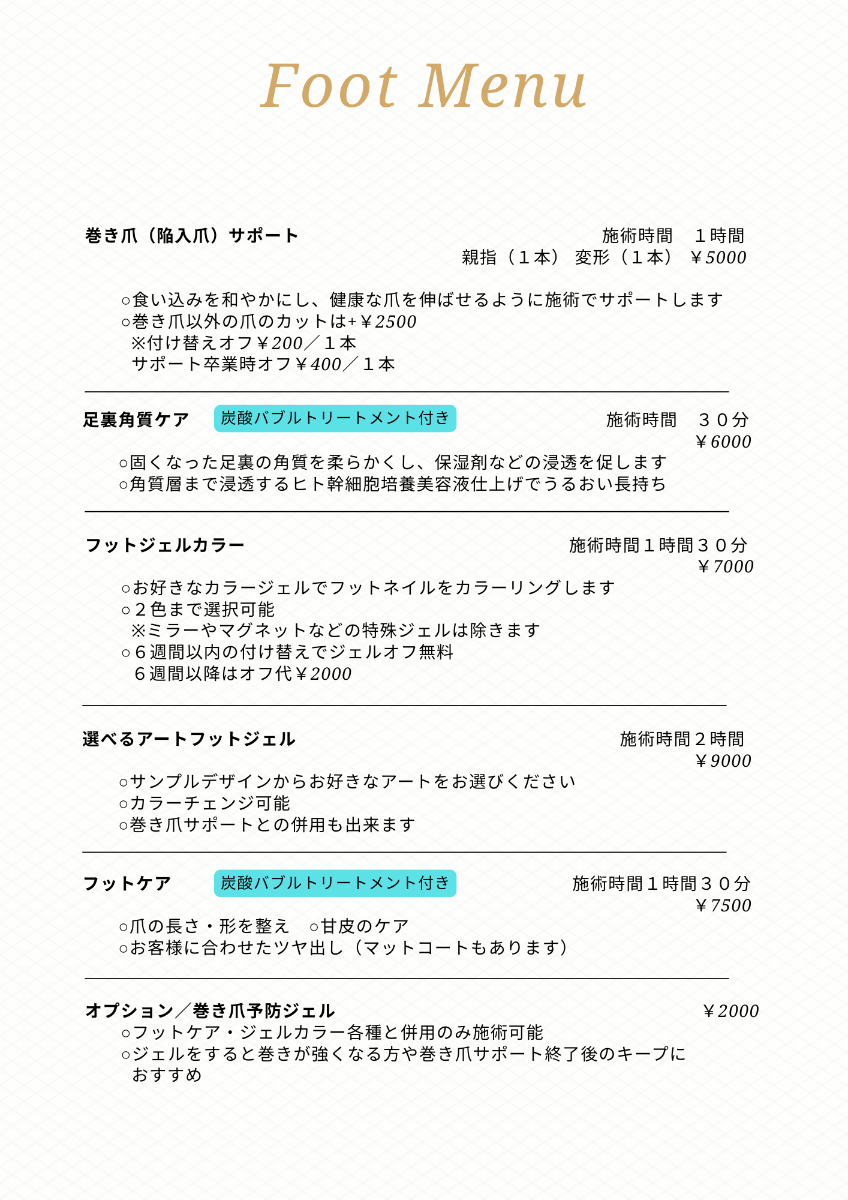 Foot Menu

巻き爪（陥入爪）サポート 施術時間　１時間
親指（１本）変形（１本）￥5000

○食い込みを和やかにし、健康な爪を伸ばせるように施術でサポートします
○巻き爪以外の爪のカットは+￥2500
※付け替えオフ￥200／１本
サポート卒業時オフ￥400／１本

足裏角質ケア 炭酸バブルトリートメント付き 施術時間　３０分
￥6000
○固くなった足裏の角質を柔らかくし、保湿剤などの浸透を促します
○角質層まで浸透するヒト幹細胞培養美容液仕上げでうるおい長持ち

フットジェルカラー 施術時間１時間３０分
￥7000
○お好きなカラージェルでフットネイルをカラーリングします
○２色まで選択可能
※ミラーやマグネットなどの特殊ジェルは除きます
○６週間以内の付け替えでジェルオフ無料
６週間以降はオフ代￥2000

選べるアートフットジェル 施術時間２時間
￥9000
○サンプルデザインからお好きなアートをお選びください
○カラーチェンジ可能
○巻き爪サポートとの併用も出来ます

フットケア 炭酸バブルトリートメント付き 施術時間１時間３０分
￥7500
○爪の長さ・形を整え　○甘皮のケア
○お客様に合わせたツヤ出し（マットコートもあります）

オプション／巻き爪予防ジェル ￥2000
○フットケア・ジェルカラー各種と併用のみ施術可能
○ジェルをすると巻きが強くなる方や巻き爪サポート終了後のキープにおすすめ